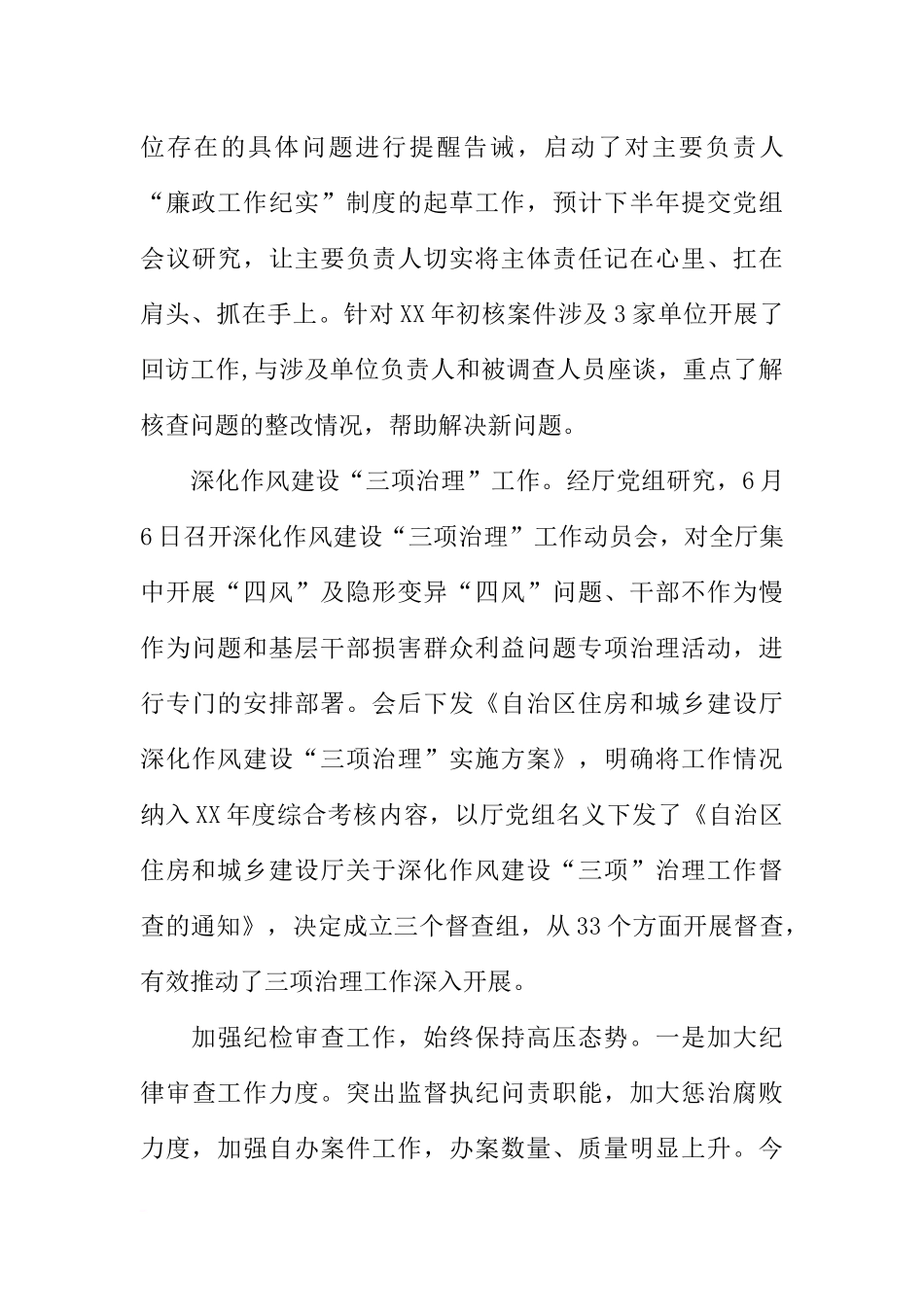 位存在的具体问题进行提醒告诫，启动了对主要负责人“廉政工作纪实”制度的起草工作，预计下半年提交党组会议研究，让主要负责人切实将主体责任记在心里、扛在肩头、抓在手上。针对XX年初核案件涉及3家单位开展了回访工作,与涉及单位负责人和被调查人员座谈，重点了解核查问题的整改情况，帮助解决新问题。

深化作风建设“三项治理”工作。经厅党组研究，6月6日召开深化作风建设“三项治理”工作动员会，对全厅集中开展“四风”及隐形变异“四风”问题、干部不作为慢作为问题和基层干部损害群众利益问题专项治理活动，进行专门的安排部署。会后下发《自治区住房和城乡建设厅深化作风建设“三项治理”实施方案》，明确将工作情况纳入XX年度综合考核内容，以厅党组名义下发了《自治区住房和城乡建设厅关于深化作风建设“三项”治理工作督查的通知》，决定成立三个督查组，从33个方面开展督查，有效推动了三项治理工作深入开展。

加强纪检审查工作，始终保持高压态势。一是加大纪律审查工作力度。突出监督执纪问责职能，加大惩治腐败力度，加强自办案件工作，办案数量、质量明显上升。今